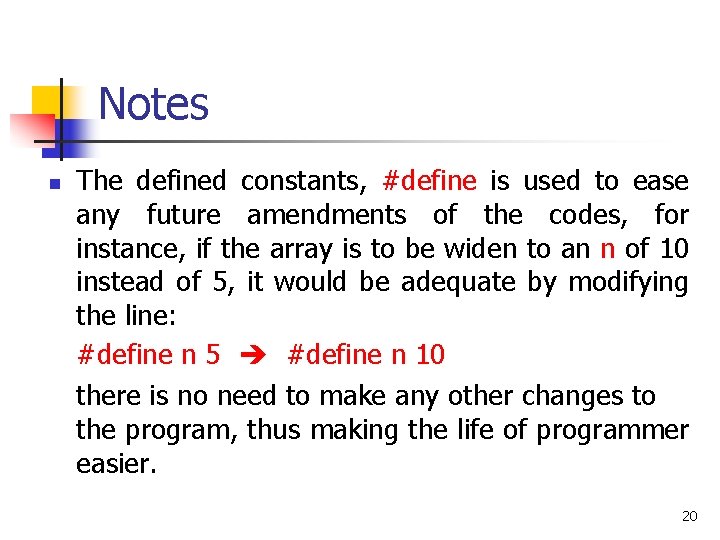 Notes

• The defined constants, #define is used to ease any future amendments of the codes, for instance, if the array is to be widen to an n of 10 instead of 5, it would be adequate by modifying the line:

#define n 5 ➔ #define n 10

there is no need to make any other changes to the program, thus making the life of programmer easier.

20